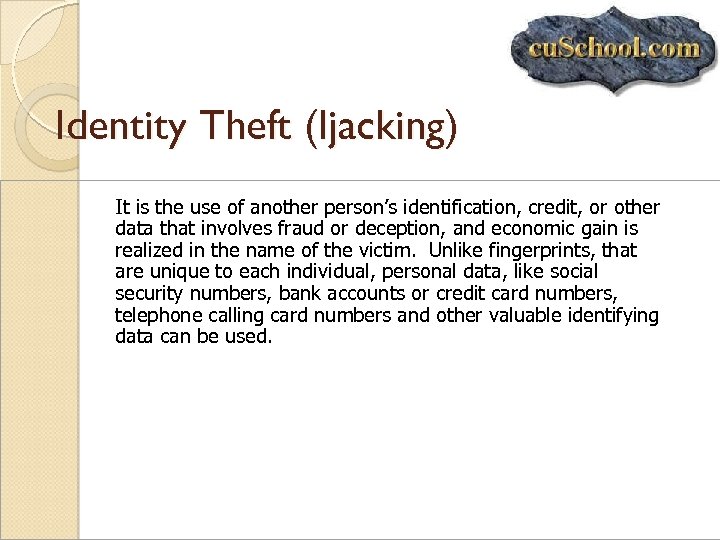 cuSchool.com

Identity Theft (Ijacking)

It is the use of another person's identification, credit, or other data that involves fraud or deception, and economic gain is realized in the name of the victim. Unlike fingerprints, that are unique to each individual, personal data, like social security numbers, bank accounts or credit card numbers, telephone calling card numbers and other valuable identifying data can be used.